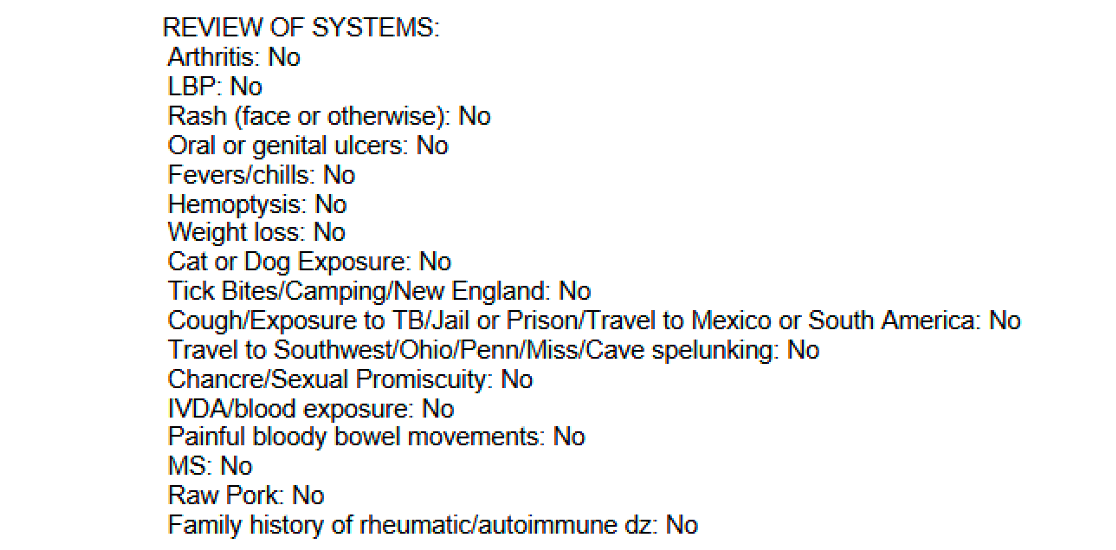 REVIEW OF SYSTEMS:
Arthritis: No
LBP: No
Rash (face or otherwise): No
Oral or genital ulcers: No
Fevers/chills: No
Hemoptysis: No
Weight loss: No
Cat or Dog Exposure: No
Tick Bites/Camping/New England: No
Cough/Exposure to TB/Jail or Prison/Travel to Mexico or South America: No
Travel to Southwest/Ohio/Penn/Miss/Cave spelunking: No
Chancre/Sexual Promiscuity: No
IVDA/blood exposure: No
Painful bloody bowel movements: No
MS: No
Raw Pork: No
Family history of rheumatic/autoimmune dz: No